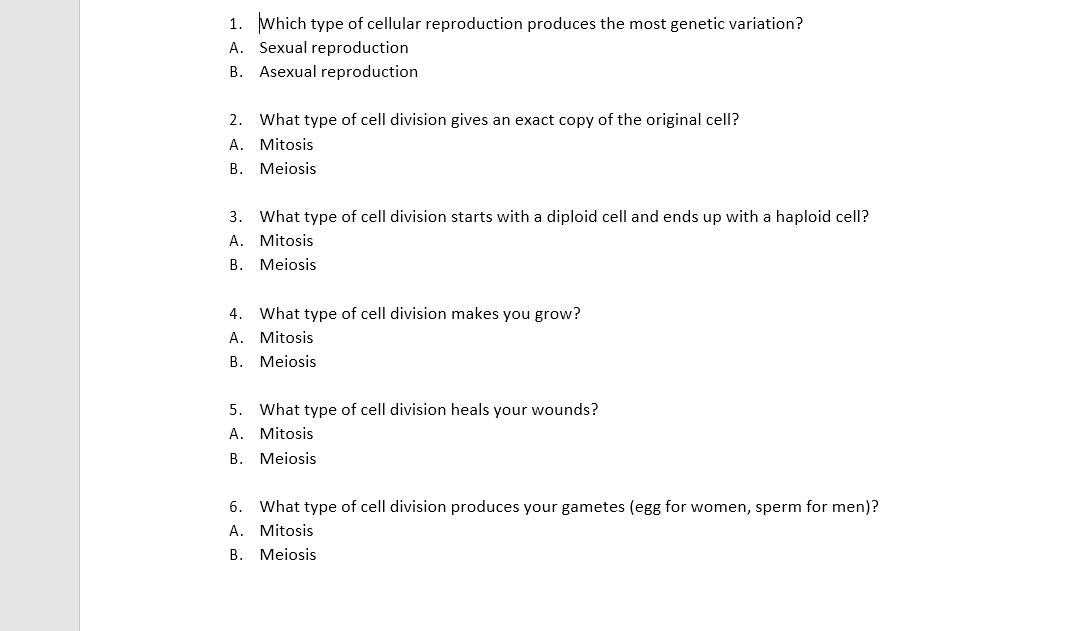 1. Which type of cellular reproduction produces the most genetic variation?
A. Sexual reproduction
B. Asexual reproduction

2. What type of cell division gives an exact copy of the original cell?
A. Mitosis
B. Meiosis

3. What type of cell division starts with a diploid cell and ends up with a haploid cell?
A. Mitosis
B. Meiosis

4. What type of cell division makes you grow?
A. Mitosis
B. Meiosis

5. What type of cell division heals your wounds?
A. Mitosis
B. Meiosis

6. What type of cell division produces your gametes (egg for women, sperm for men)?
A. Mitosis
B. Meiosis